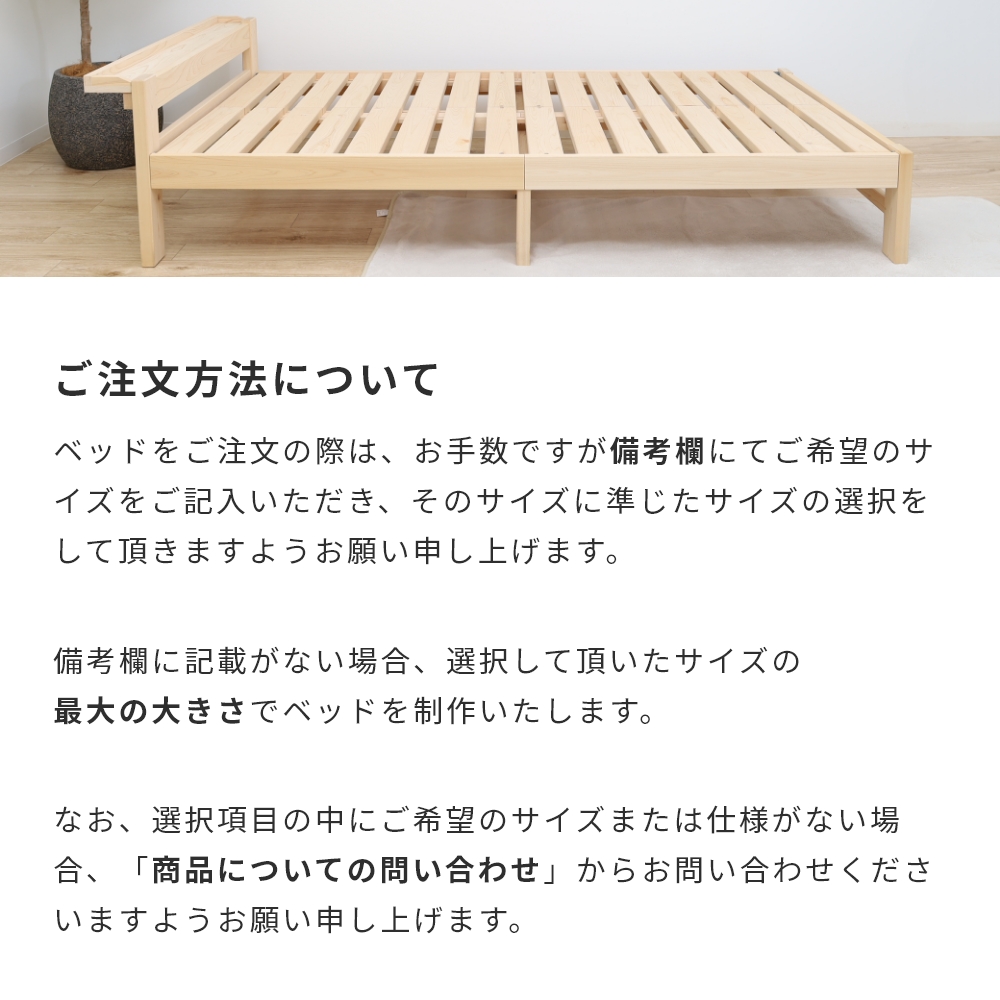 ご注文方法について

ベッドをご注文の際は、お手数ですが備考欄にてご希望のサイズをご記入いただき、そのサイズに準じたサイズの選択をして頂きますようお願い申し上げます。

備考欄に記載がない場合、選択して頂いたサイズの最大の大きさでベッドを制作いたします。

なお、選択項目の中にご希望のサイズまたは仕様がない場合、「商品についての問い合わせ」からお問い合わせくださいますようお願い申し上げます。